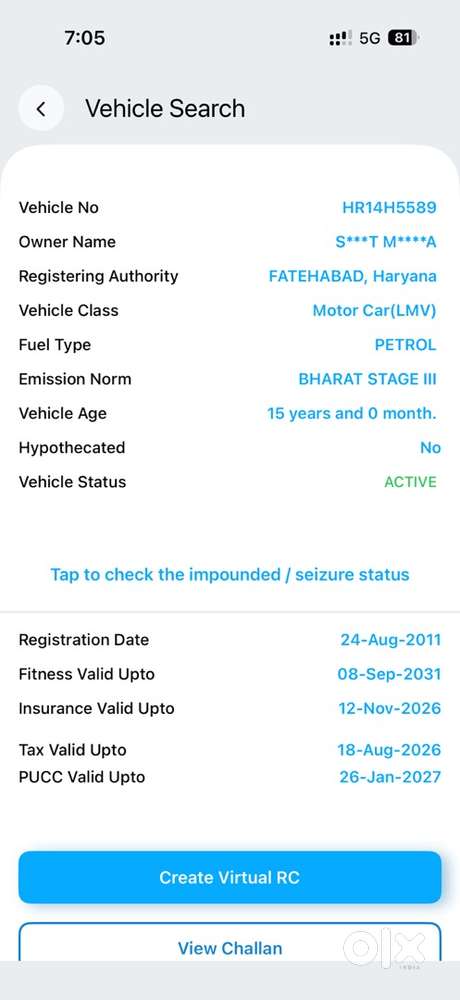 7:05

5G 81

Vehicle Search

| | |
|---|---|
| Vehicle No | HR14H5589 |
| Owner Name | S***T M****A |
| Registering Authority | FATEHABAD, Haryana |
| Vehicle Class | Motor Car(LMV) |
| Fuel Type | PETROL |
| Emission Norm | BHARAT STAGE III |
| Vehicle Age | 15 years and 0 month. |
| Hypothecated | No |
| Vehicle Status | ACTIVE |

Tap to check the impounded / seizure status

| | |
|---|---|
| Registration Date | 24-Aug-2011 |
| Fitness Valid Upto | 08-Sep-2031 |
| Insurance Valid Upto | 12-Nov-2026 |
| Tax Valid Upto | 18-Aug-2026 |
| PUCC Valid Upto | 26-Jan-2027 |

Create Virtual RC

View Challan

OLX
INDIA